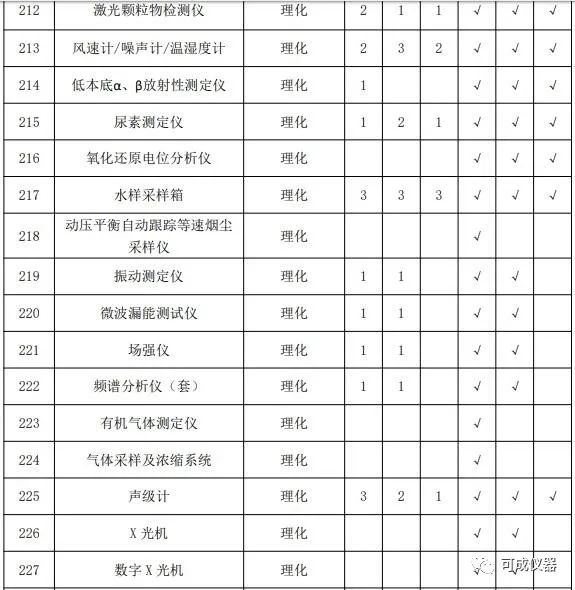 | 212 | 激光颗粒物检测仪 | 理化 | 2 | 1 | 1 | √ | √ | √ |
|---|---|---|---|---|---|---|---|---|
| 213 | 风速计/噪声计/温湿度计 | 理化 | 2 | 3 | 2 | √ | √ | √ |
| 214 | 低本底α、β放射性测定仪 | 理化 | 1 | | | √ | √ | √ |
| 215 | 尿素测定仪 | 理化 | 1 | 2 | 1 | √ | √ | √ |
| 216 | 氧化还原电位分析仪 | 理化 | | | | √ | √ | √ |
| 217 | 水样采样箱 | 理化 | 3 | 3 | 3 | √ | √ | √ |
| 218 | 动压平衡自动跟踪等速烟尘采样仪 | 理化 | | | | √ | | |
| 219 | 振动测定仪 | 理化 | 1 | 1 | | √ | √ | |
| 220 | 微波漏能测试仪 | 理化 | 1 | 1 | | √ | √ | |
| 221 | 场强仪 | 理化 | 1 | 1 | | √ | √ | |
| 222 | 频谱分析仪（套） | 理化 | 1 | 1 | | √ | √ | |
| 223 | 有机气体测定仪 | 理化 | | | | √ | | |
| 224 | 气体采样及浓缩系统 | 理化 | | | | √ | | |
| 225 | 声级计 | 理化 | 3 | 2 | 1 | √ | √ | √ |
| 226 | X 光机 | 理化 | | | | √ | √ | |
| 227 | 数字 X 光机 | 理化 | | | | √ | | |

可成仪器